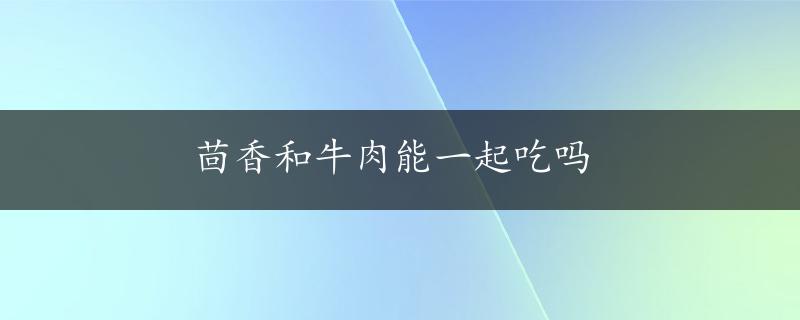 茴香和牛肉能一起吃吗